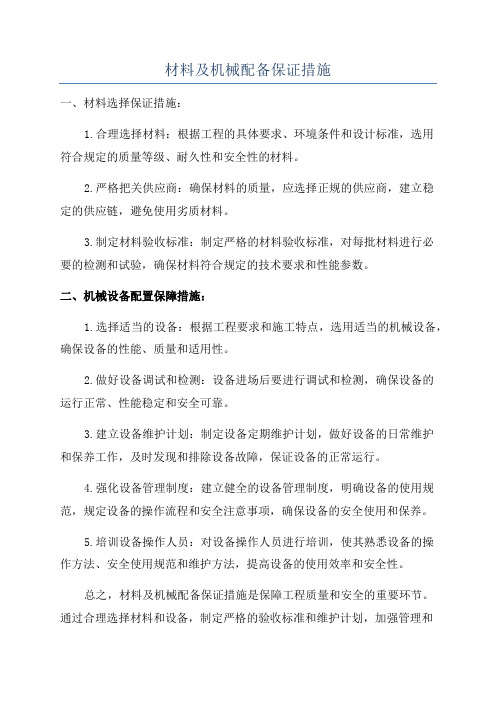 材料及机械配备保证措施

一、材料选择保证措施：

1.合理选择材料：根据工程的具体要求、环境条件和设计标准，选用符合规定的质量等级、耐久性和安全性的材料。

2.严格把关供应商：确保材料的质量，应选择正规的供应商，建立稳定的供应链，避免使用劣质材料。

3.制定材料验收标准：制定严格的材料验收标准，对每批材料进行必要的检测和试验，确保材料符合规定的技术要求和性能参数。

二、机械设备配置保障措施：

1.选择适当的设备：根据工程要求和施工特点，选用适当的机械设备，确保设备的性能、质量和适用性。

2.做好设备调试和检测：设备进场后要进行调试和检测，确保设备的运行正常、性能稳定和安全可靠。

3.建立设备维护计划：制定设备定期维护计划，做好设备的日常维护和保养工作，及时发现和排除设备故障，保证设备的正常运行。

4.强化设备管理制度：建立健全的设备管理制度，明确设备的使用规范，规定设备的操作流程和安全注意事项，确保设备的安全使用和保养。

5.培训设备操作人员：对设备操作人员进行培训，使其熟悉设备的操作方法、安全使用规范和维护方法，提高设备的使用效率和安全性。

总之，材料及机械配备保证措施是保障工程质量和安全的重要环节。通过合理选择材料和设备，制定严格的验收标准和维护计划，加强管理和